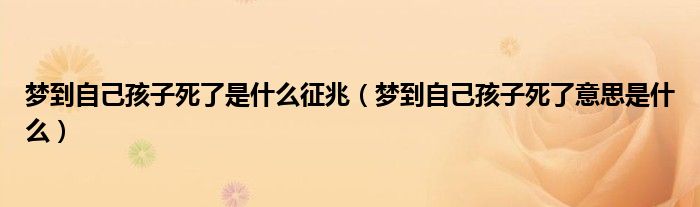 梦到自己孩子死了是什么征兆（梦到自己孩子死了意思是什么）